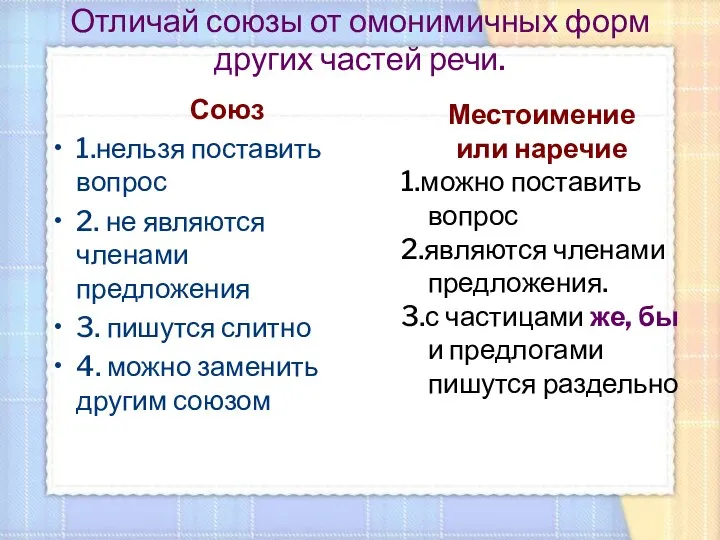 Отличай союзы от омонимичных форм других частей речи.

Союз

• 1.нельзя поставить вопрос
• 2. не являются членами предложения
• 3. пишутся слитно
• 4. можно заменить другим союзом

Местоимение или наречие

1.можно поставить вопрос
2.являются членами предложения.
3.с частицами же, бы и предлогами пишутся раздельно